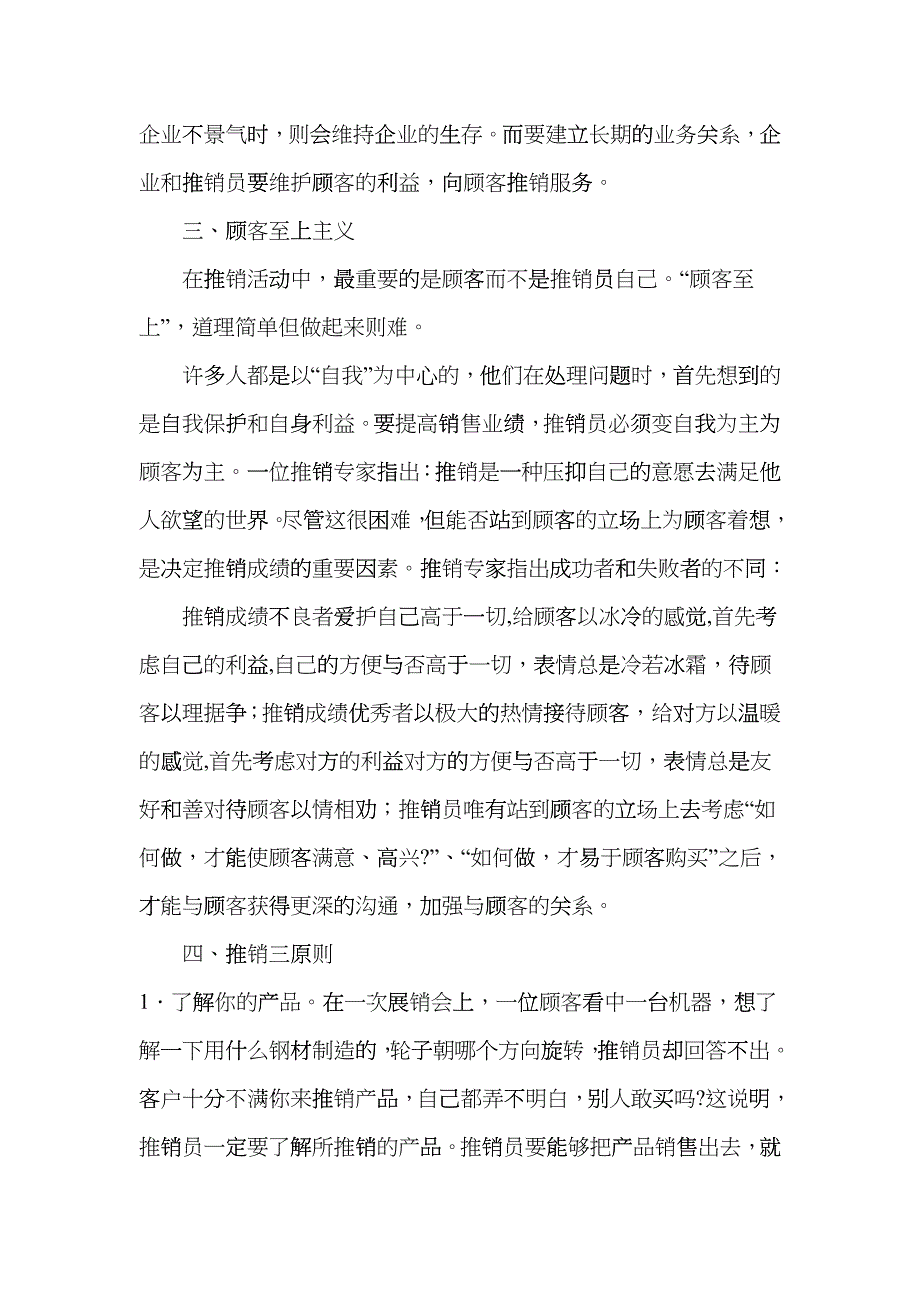 企业不景气时，则会维持企业的生存。而要建立长期的业务关系，企业和推销员要维护顾客的利益，向顾客推销服务。

三、顾客至上主义

在推销活动中，最重要的是顾客而不是推销员自己。“顾客至上”，道理简单但做起来则难。

许多人都是以“自我”为中心的，他们在处理问题时，首先想到的是自我保护和自身利益。要提高销售业绩，推销员必须变自我为主为顾客为主。一位推销专家指出：推销是一种压抑自己的意愿去满足他人欲望的世界。尽管这很困难，但能否站到顾客的立场上为顾客着想，是决定推销成绩的重要因素。推销专家指出成功者和失败者的不同：

推销成绩不良者爱护自己高于一切，给顾客以冰冷的感觉，首先考虑自己的利益，自己的方便与否高于一切，表情总是冷若冰霜，待顾客以理据争；推销成绩优秀者以极大的热情接待顾客，给对方以温暖的感觉，首先考虑对方的利益对方的方便与否高于一切，表情总是友好和善对待顾客以情相劝；推销员唯有站到顾客的立场上去考虑“如何做，才能使顾客满意、高兴?”、“如何做，才易于顾客购买”之后，才能与顾客获得更深的沟通，加强与顾客的关系。

四、推销三原则

1．了解你的产品。在一次展销会上，一位顾客看中一台机器，想了解一下用什么钢材制造的，轮子朝哪个方向旋转，推销员却回答不出。客户十分不满你来推销产品，自己都弄不明白，别人敢买吗?这说明，推销员一定要了解所推销的产品。推销员要能够把产品销售出去，就